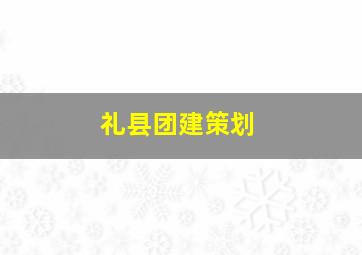 礼县团建策划